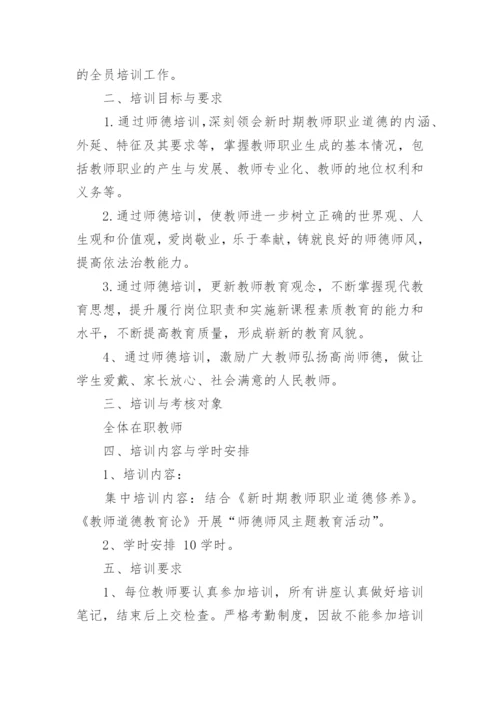 的全员培训工作。

二、培训目标与要求

1.通过师德培训,深刻领会新时期教师职业道德的内涵、外延、特征及其要求等，掌握教师职业生成的基本情况，包括教师职业的产生与发展、教师专业化、教师的地位权利和义务等。

2.通过师德培训，使教师进一步树立正确的世界观、人生观和价值观，爱岗敬业，乐于奉献，铸就良好的师德师风，提高依法治教能力。

3.通过师德培训，更新教师教育观念，不断掌握现代教育思想，提升履行岗位职责和实施新课程素质教育的能力和水平，不断提高教育质量，形成崭新的教育风貌。

4、通过师德培训，激励广大教师弘扬高尚师德，做让学生爱戴、家长放心、社会满意的人民教师。

三、培训与考核对象

全体在职教师

四、培训内容与学时安排

1、培训内容：

集中培训内容：结合《新时期教师职业道德修养》。《教师道德教育论》开展“师德师风主题教育活动”。

2、学时安排 10 学时。

五、培训要求

1、每位教师要认真参加培训，所有讲座认真做好培训笔记，结束后上交检查。严格考勤制度，因故不能参加培训